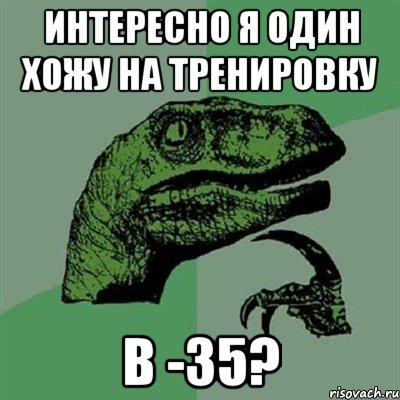 ИНТЕРЕСНО Я ОДИН ХОЖУ НА ТРЕНИРОВКУ

В -35?

risovach.ru